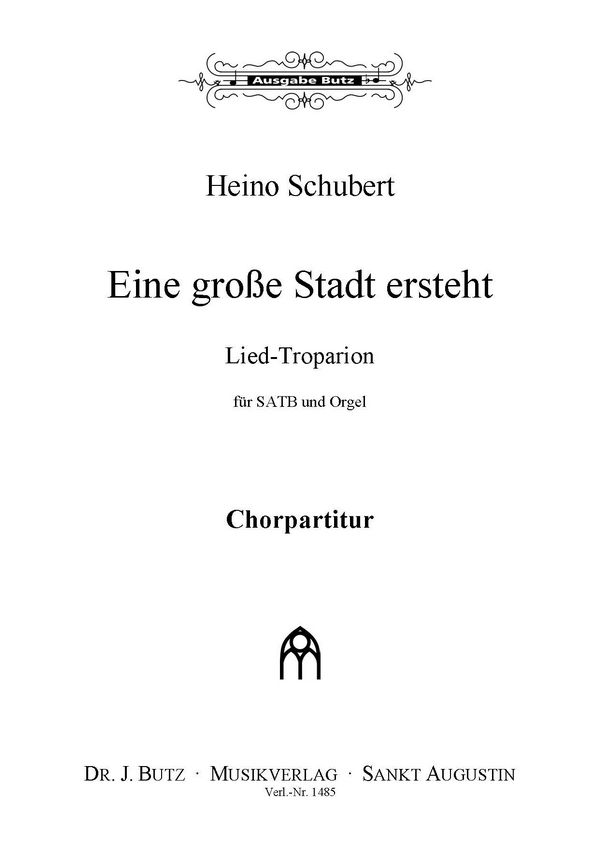 Ausgabe Butz

Heino Schubert

Eine große Stadt ersteht

Lied-Troparion

für SATB und Orgel

Chorpartitur

DR. J. BUTZ · MUSIKVERLAG · SANKT AUGUSTIN
Verl.-Nr. 1485